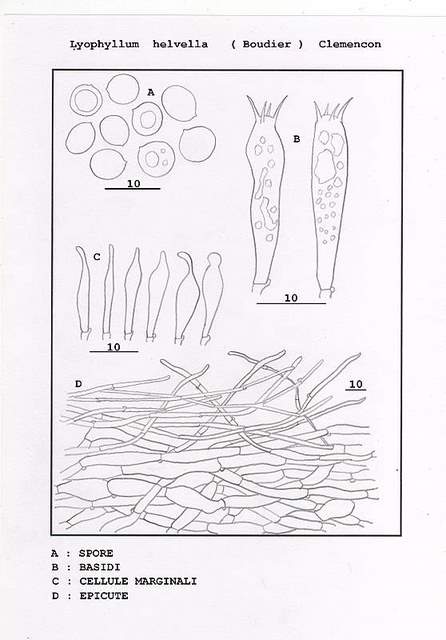 Lyophyllum helvella ( Boudier ) Clemencon

A

10

B

10

C

10

D

10

A : SPORE
B : BASIDI
C : CELLULE MARGINALI
D : EPICUTE